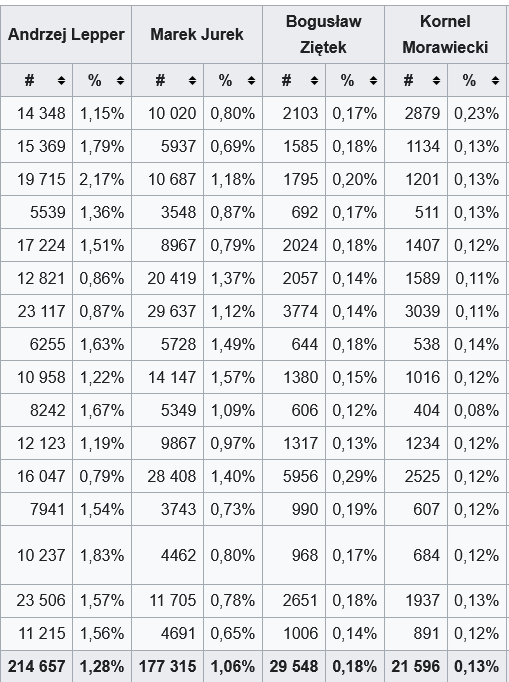 | Andrzej Lepper | | Marek Jurek | | Bogusław Ziętek | | Kornel Morawiecki | |
|---|---|---|---|---|---|---|---|
| # | % | # | % | # | % | # | % |
| 14 348 | 1,15% | 10 020 | 0,80% | 2103 | 0,17% | 2879 | 0,23% |
| 15 369 | 1,79% | 5937 | 0,69% | 1585 | 0,18% | 1134 | 0,13% |
| 19 715 | 2,17% | 10 687 | 1,18% | 1795 | 0,20% | 1201 | 0,13% |
| 5539 | 1,36% | 3548 | 0,87% | 692 | 0,17% | 511 | 0,13% |
| 17 224 | 1,51% | 8967 | 0,79% | 2024 | 0,18% | 1407 | 0,12% |
| 12 821 | 0,86% | 20 419 | 1,37% | 2057 | 0,14% | 1589 | 0,11% |
| 23 117 | 0,87% | 29 637 | 1,12% | 3774 | 0,14% | 3039 | 0,11% |
| 6255 | 1,63% | 5728 | 1,49% | 644 | 0,18% | 538 | 0,14% |
| 10 958 | 1,22% | 14 147 | 1,57% | 1380 | 0,15% | 1016 | 0,12% |
| 8242 | 1,67% | 5349 | 1,09% | 606 | 0,12% | 404 | 0,08% |
| 12 123 | 1,19% | 9867 | 0,97% | 1317 | 0,13% | 1234 | 0,12% |
| 16 047 | 0,79% | 28 408 | 1,40% | 5956 | 0,29% | 2525 | 0,12% |
| 7941 | 1,54% | 3743 | 0,73% | 990 | 0,19% | 607 | 0,12% |
| 10 237 | 1,83% | 4462 | 0,80% | 968 | 0,17% | 684 | 0,12% |
| 23 506 | 1,57% | 11 705 | 0,78% | 2651 | 0,18% | 1937 | 0,13% |
| 11 215 | 1,56% | 4691 | 0,65% | 1006 | 0,14% | 891 | 0,12% |
| 214 657 | 1,28% | 177 315 | 1,06% | 29 548 | 0,18% | 21 596 | 0,13% |